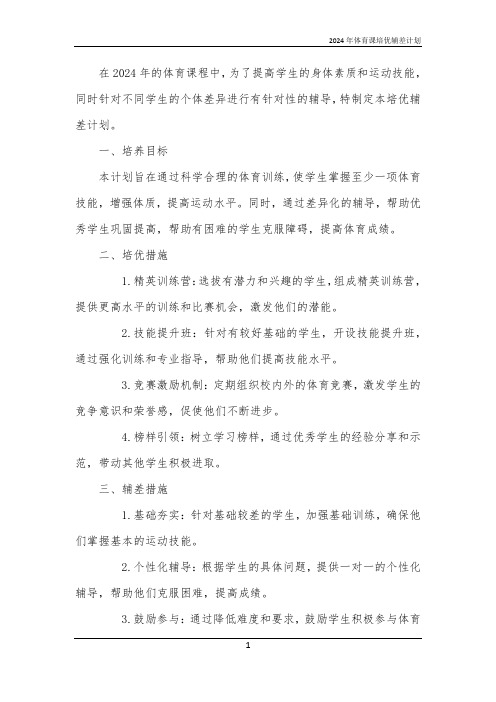 2024年体育课培优辅差计划

在2024年的体育课程中，为了提高学生的身体素质和运动技能，同时针对不同学生的个体差异进行有针对性的辅导，特制定本培优辅差计划。

一、培养目标

本计划旨在通过科学合理的体育训练，使学生掌握至少一项体育技能，增强体质，提高运动水平。同时，通过差异化的辅导，帮助优秀学生巩固提高，帮助有困难的学生克服障碍，提高体育成绩。

二、培优措施

1. 精英训练营：选拔有潜力和兴趣的学生，组成精英训练营，提供更高水平的训练和比赛机会，激发他们的潜能。

2. 技能提升班：针对有较好基础的学生，开设技能提升班，通过强化训练和专业指导，帮助他们提高技能水平。

3. 竞赛激励机制：定期组织校内外的体育竞赛，激发学生的竞争意识和荣誉感，促使他们不断进步。

4. 榜样引领：树立学习榜样，通过优秀学生的经验分享和示范，带动其他学生积极进取。

三、辅差措施

1. 基础夯实：针对基础较差的学生，加强基础训练，确保他们掌握基本的运动技能。

2. 个性化辅导：根据学生的具体问题，提供一对一的个性化辅导，帮助他们克服困难，提高成绩。

3. 鼓励参与：通过降低难度和要求，鼓励学生积极参与体育

1